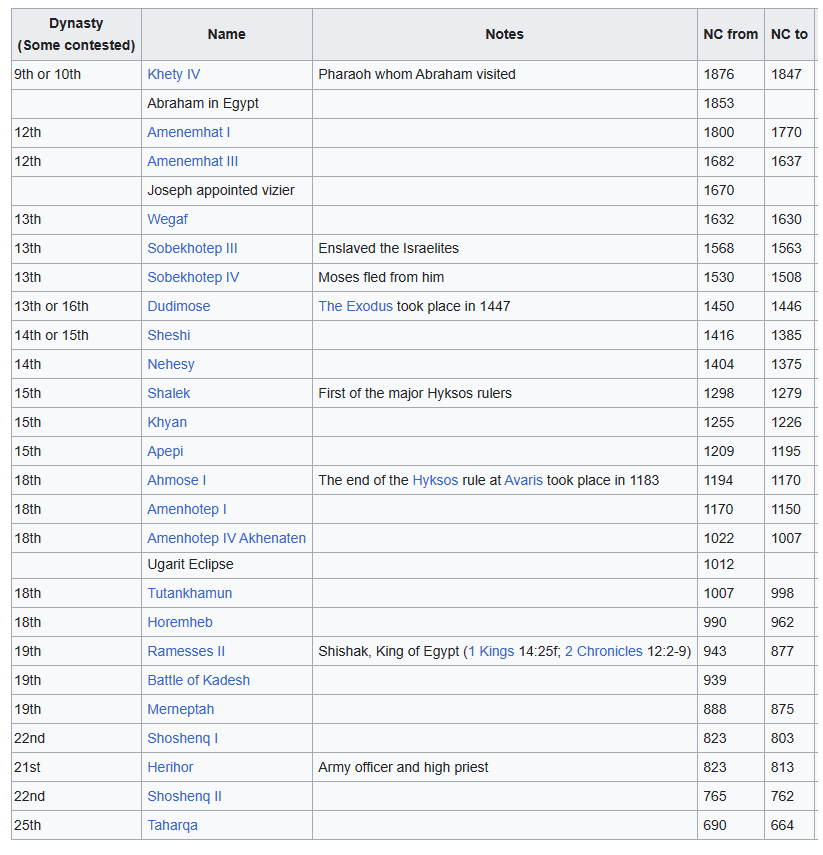 | Dynasty (Some contested) | Name | Notes | NC from | NC to |
|---|---|---|---|---|
| 9th or 10th | Khety IV | Pharaoh whom Abraham visited | 1876 | 1847 |
| | Abraham in Egypt | | 1853 | |
| 12th | Amenemhat I | | 1800 | 1770 |
| 12th | Amenemhat III | | 1682 | 1637 |
| | Joseph appointed vizier | | 1670 | |
| 13th | Wegaf | | 1632 | 1630 |
| 13th | Sobekhotep III | Enslaved the Israelites | 1568 | 1563 |
| 13th | Sobekhotep IV | Moses fled from him | 1530 | 1508 |
| 13th or 16th | Dudimose | The Exodus took place in 1447 | 1450 | 1446 |
| 14th or 15th | Sheshi | | 1416 | 1385 |
| 14th | Nehesy | | 1404 | 1375 |
| 15th | Shalek | First of the major Hyksos rulers | 1298 | 1279 |
| 15th | Khyan | | 1255 | 1226 |
| 15th | Apepi | | 1209 | 1195 |
| 18th | Ahmose I | The end of the Hyksos rule at Avaris took place in 1183 | 1194 | 1170 |
| 18th | Amenhotep I | | 1170 | 1150 |
| 18th | Amenhotep IV Akhenaten | | 1022 | 1007 |
| | Ugarit Eclipse | | 1012 | |
| 18th | Tutankhamun | | 1007 | 998 |
| 18th | Horemheb | | 990 | 962 |
| 19th | Ramesses II | Shishak, King of Egypt (1 Kings 14:25f; 2 Chronicles 12:2-9) | 943 | 877 |
| 19th | Battle of Kadesh | | 939 | |
| 19th | Merneptah | | 888 | 875 |
| 22nd | Shoshenq I | | 823 | 803 |
| 21st | Herihor | Army officer and high priest | 823 | 813 |
| 22nd | Shoshenq II | | 765 | 762 |
| 25th | Taharqa | | 690 | 664 |